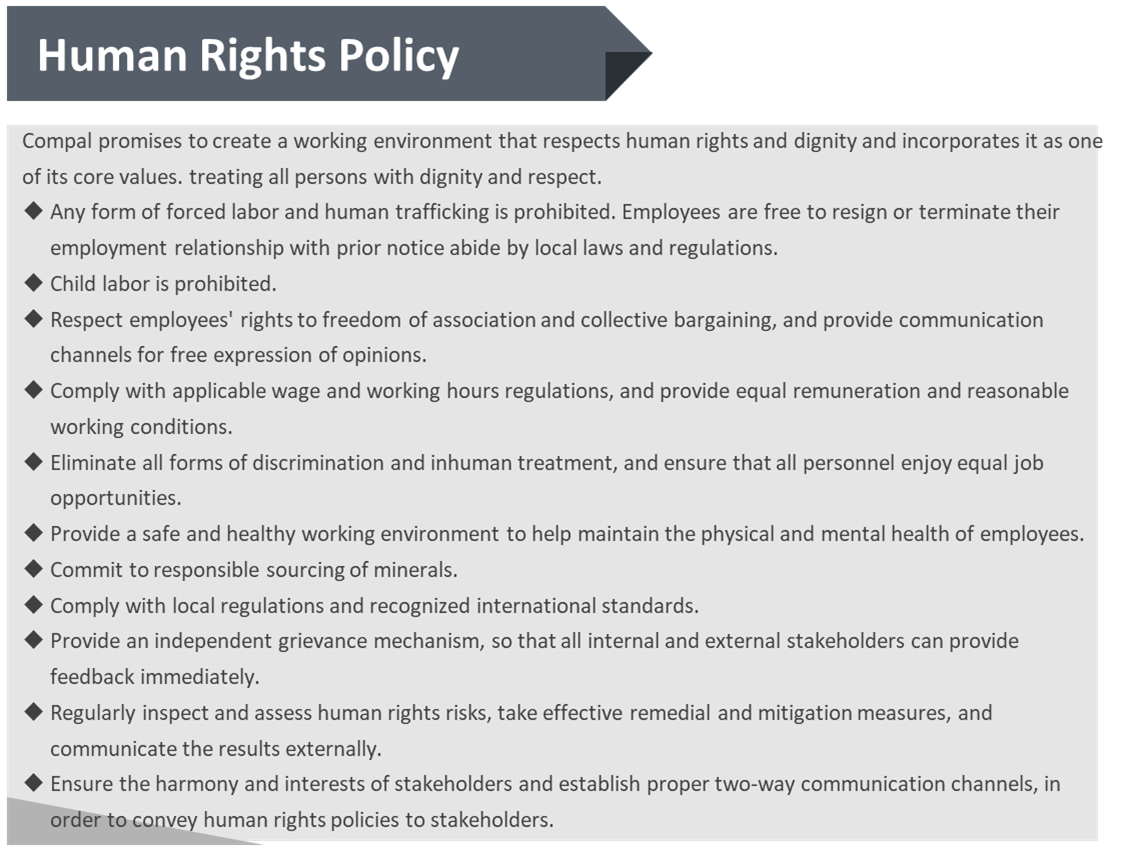 Human Rights Policy

Compal promises to create a working environment that respects human rights and dignity and incorporates it as one of its core values. treating all persons with dignity and respect.

◆ Any form of forced labor and human trafficking is prohibited. Employees are free to resign or terminate their employment relationship with prior notice abide by local laws and regulations.
◆ Child labor is prohibited.
◆ Respect employees' rights to freedom of association and collective bargaining, and provide communication channels for free expression of opinions.
◆ Comply with applicable wage and working hours regulations, and provide equal remuneration and reasonable working conditions.
◆ Eliminate all forms of discrimination and inhuman treatment, and ensure that all personnel enjoy equal job opportunities.
◆ Provide a safe and healthy working environment to help maintain the physical and mental health of employees.
◆ Commit to responsible sourcing of minerals.
◆ Comply with local regulations and recognized international standards.
◆ Provide an independent grievance mechanism, so that all internal and external stakeholders can provide feedback immediately.
◆ Regularly inspect and assess human rights risks, take effective remedial and mitigation measures, and communicate the results externally.
◆ Ensure the harmony and interests of stakeholders and establish proper two-way communication channels, in order to convey human rights policies to stakeholders.